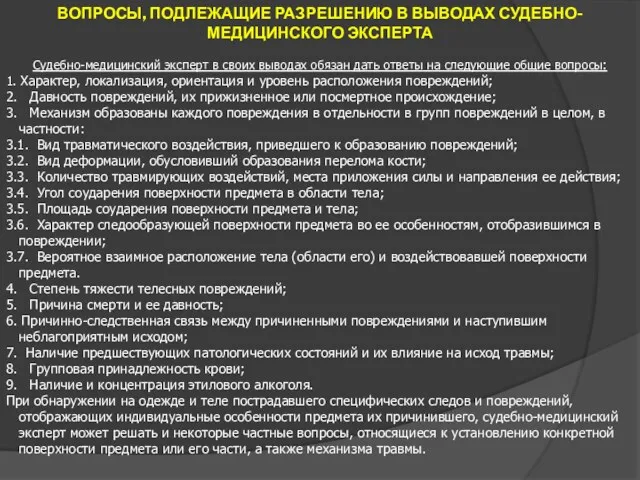 ВОПРОСЫ, ПОДЛЕЖАЩИЕ РАЗРЕШЕНИЮ В ВЫВОДАХ СУДЕБНО-МЕДИЦИНСКОГО ЭКСПЕРТА

Судебно-медицинский эксперт в своих выводах обязан дать ответы на следующие общие вопросы:
1. Характер, локализация, ориентация и уровень расположения повреждений;
2. Давность повреждений, их прижизненное или посмертное происхождение;
3. Механизм образованы каждого повреждения в отдельности в групп повреждений в целом, в частности:
3.1. Вид травматического воздействия, приведшего к образованию повреждений;
3.2. Вид деформации, обусловивший образования перелома кости;
3.3. Количество травмирующих воздействий, места приложения силы и направления ее действия;
3.4. Угол соударения поверхности предмета в области тела;
3.5. Площадь соударения поверхности предмета и тела;
3.6. Характер следообразующей поверхности предмета во ее особенностям, отобразившимся в повреждении;
3.7. Вероятное взаимное расположение тела (области его) и воздействовавшей поверхности предмета.
4. Степень тяжести телесных повреждений;
5. Причина смерти и ее давность;
6. Причинно-следственная связь между причиненными повреждениями и наступившим неблагоприятным исходом;
7. Наличие предшествующих патологических состояний и их влияние на исход травмы;
8. Групповая принадлежность крови;
9. Наличие и концентрация этилового алкоголя.
При обнаружении на одежде и теле пострадавшего специфических следов и повреждений, отображающих индивидуальные особенности предмета их причинившего, судебно-медицинский эксперт может решать и некоторые частные вопросы, относящиеся к установлению конкретной поверхности предмета или его части, а также механизма травмы.